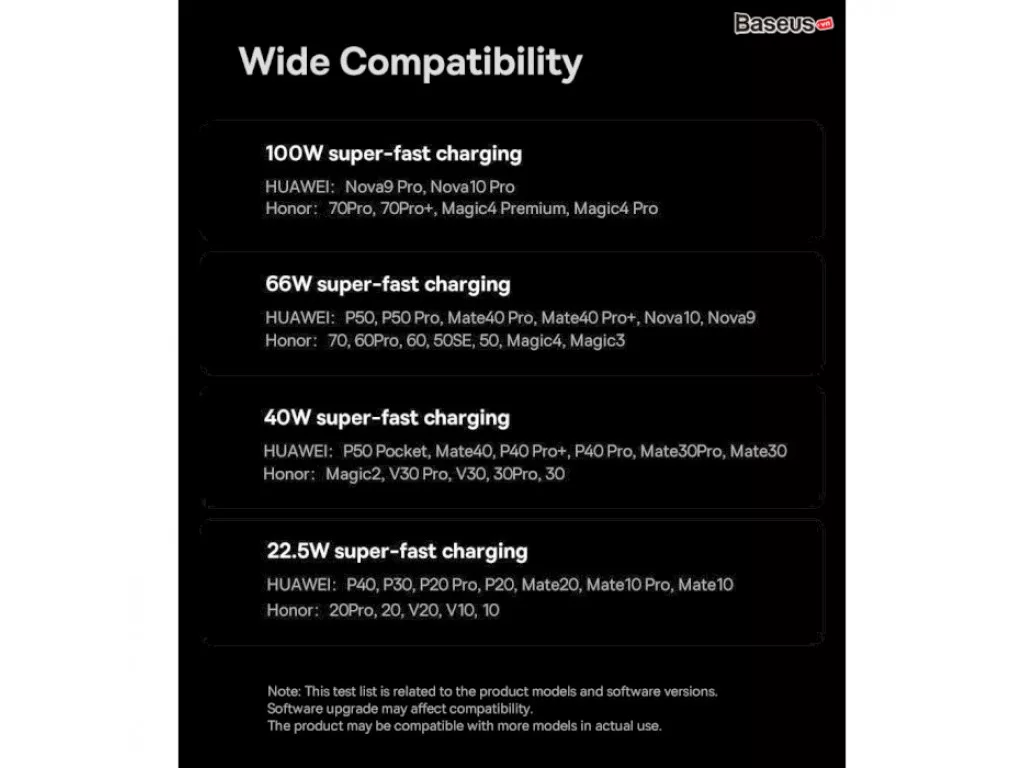 Baseus

Wide Compatibility

100W super-fast charging
HUAWEI: Nova9 Pro, Nova10 Pro
Honor: 70Pro, 70Pro+, Magic4 Premium, Magic4 Pro

66W super-fast charging
HUAWEI: P50, P50 Pro, Mate40 Pro, Mate40 Pro+, Nova10, Nova9
Honor: 70, 60Pro, 60, 50SE, 50, Magic4, Magic3

40W super-fast charging
HUAWEI: P50 Pocket, Mate40, P40 Pro+, P40 Pro, Mate30Pro, Mate30
Honor: Magic2, V30 Pro, V30, 30Pro, 30

22.5W super-fast charging
HUAWEI: P40, P30, P20 Pro, P20, Mate20, Mate10 Pro, Mate10
Honor: 20Pro, 20, V20, V10, 10

Note: This test list is related to the product models and software versions.
Software upgrade may affect compatibility.
The product may be compatible with more models in actual use.